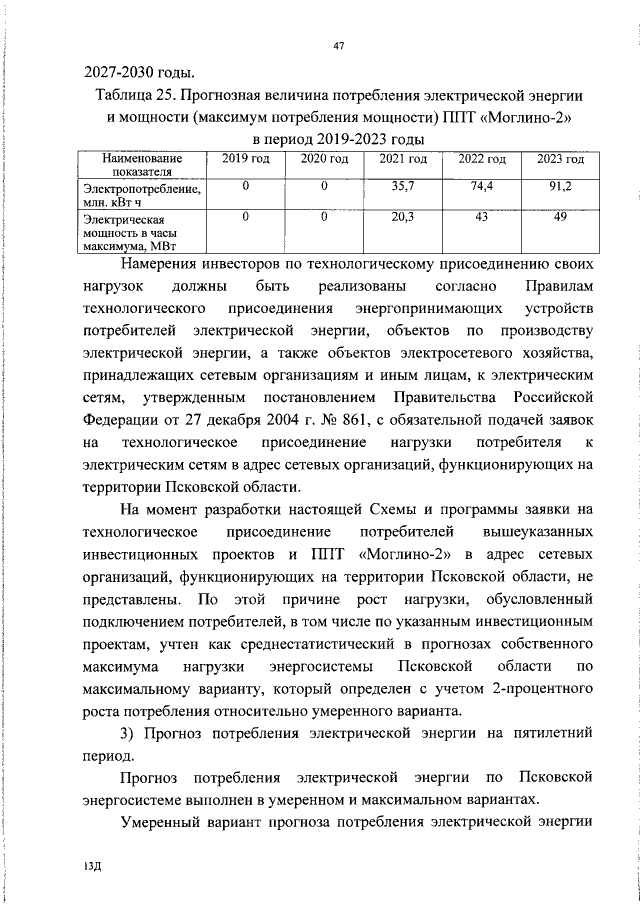 47

2027-2030 годы.

Таблица 25. Прогнозная величина потребления электрической энергии и мощности (максимум потребления мощности) ППТ «Моглино-2» в период 2019-2023 годы

| Наименование показателя | 2019 год | 2020 год | 2021 год | 2022 год | 2023 год |
|---|---|---|---|---|---|
| Электропотребление, млн. кВт ч | 0 | 0 | 35,7 | 74,4 | 91,2 |
| Электрическая мощность в часы максимума, МВт | 0 | 0 | 20,3 | 43 | 49 |

Намерения инвесторов по технологическому присоединению своих нагрузок должны быть реализованы согласно Правилам технологического присоединения энергопринимающих устройств потребителей электрической энергии, объектов по производству электрической энергии, а также объектов электросетевого хозяйства, принадлежащих сетевым организациям и иным лицам, к электрическим сетям, утвержденным постановлением Правительства Российской Федерации от 27 декабря 2004 г. № 861, с обязательной подачей заявок на технологическое присоединение нагрузки потребителя к электрическим сетям в адрес сетевых организаций, функционирующих на территории Псковской области.

На момент разработки настоящей Схемы и программы заявки на технологическое присоединение потребителей вышеуказанных инвестиционных проектов и ППТ «Моглино-2» в адрес сетевых организаций, функционирующих на территории Псковской области, не представлены. По этой причине рост нагрузки, обусловленный подключением потребителей, в том числе по указанным инвестиционным проектам, учтен как среднестатистический в прогнозах собственного максимума нагрузки энергосистемы Псковской области по максимальному варианту, который определен с учетом 2-процентного роста потребления относительно умеренного варианта.

3) Прогноз потребления электрической энергии на пятилетний период.

Прогноз потребления электрической энергии по Псковской энергосистеме выполнен в умеренном и максимальном вариантах.

Умеренный вариант прогноза потребления электрической энергии

13Д